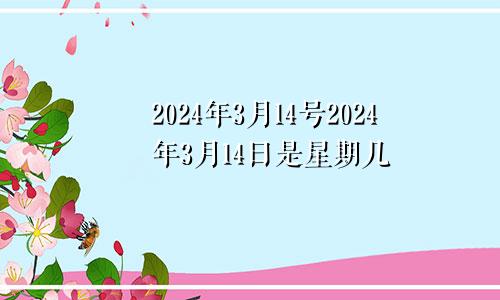 2024年3月14号2024年3月14日是星期几